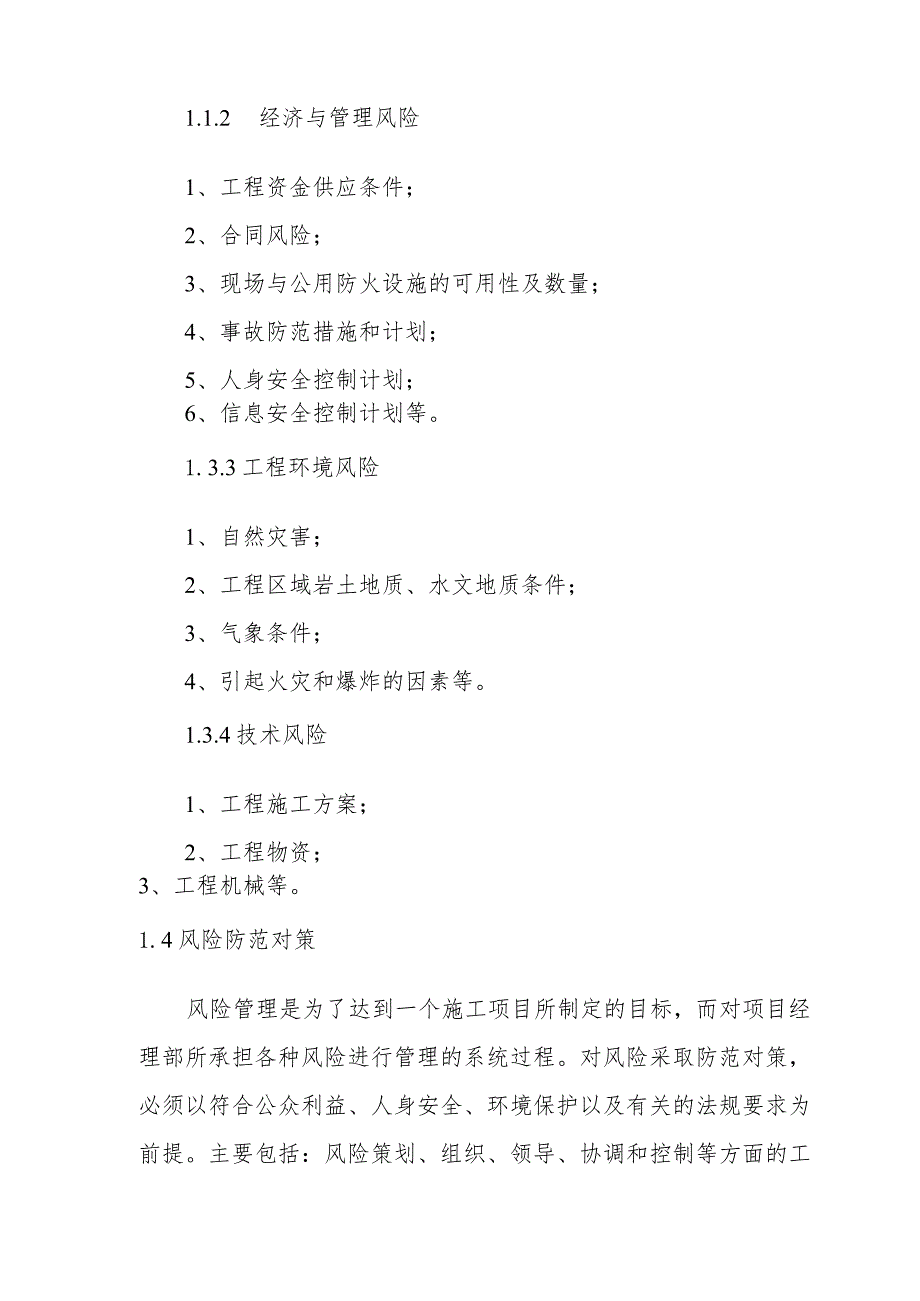 1.1.2　经济与管理风险

1、工程资金供应条件；

2、合同风险；

3、现场与公用防火设施的可用性及数量；

4、事故防范措施和计划；

5、人身安全控制计划；
6、信息安全控制计划等。

1. 3.3 工程环境风险

1、自然灾害；

2、工程区域岩土地质、水文地质条件；

3、气象条件；

4、引起火灾和爆炸的因素等。

1.3.4 技术风险

1、工程施工方案；

2、工程物资；
3、工程机械等。

1. 4 风险防范对策

风险管理是为了达到一个施工项目所制定的目标，而对项目经理部所承担各种风险进行管理的系统过程。对风险采取防范对策，必须以符合公众利益、人身安全、环境保护以及有关的法规要求为前提。主要包括：风险策划、组织、领导、协调和控制等方面的工